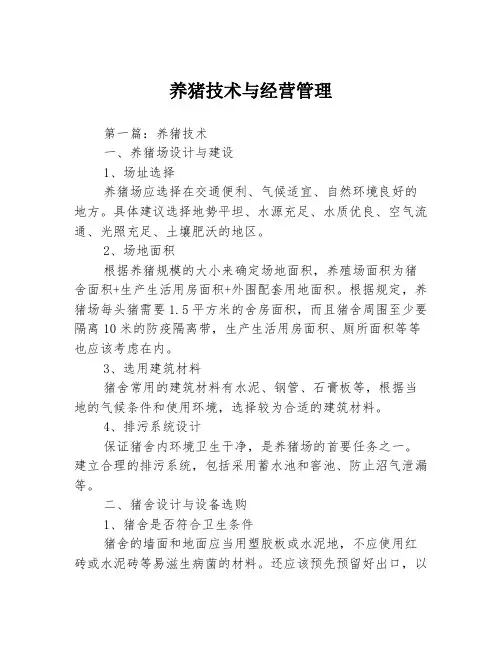 养猪技术与经营管理

第一篇：养猪技术

一、养猪场设计与建设

1、场址选择

养猪场应选择在交通便利、气候适宜、自然环境良好的地方。具体建议选择地势平坦、水源充足、水质优良、空气流通、光照充足、土壤肥沃的地区。

2、场地面积

根据养猪规模的大小来确定场地面积，养殖场面积为猪舍面积+生产生活用房面积+外围配套用地面积。根据规定，养猪场每头猪需要1.5平方米的舍房面积，而且猪舍周围至少要隔离10米的防疫隔离带，生产生活用房面积、厕所面积等等也应该考虑在内。

3、选用建筑材料

猪舍常用的建筑材料有水泥、钢管、石膏板等，根据当地的气候条件和使用环境，选择较为合适的建筑材料。

4、排污系统设计

保证猪舍内环境卫生干净，是养猪场的首要任务之一。建立合理的排污系统，包括采用蓄水池和窖池、防止沼气泄漏等。

二、猪舍设计与设备选购

1、猪舍是否符合卫生条件

猪舍的墙面和地面应当用塑胶板或水泥地，不应使用红砖或水泥砖等易滋生病菌的材料。还应该预先预留好出口，以